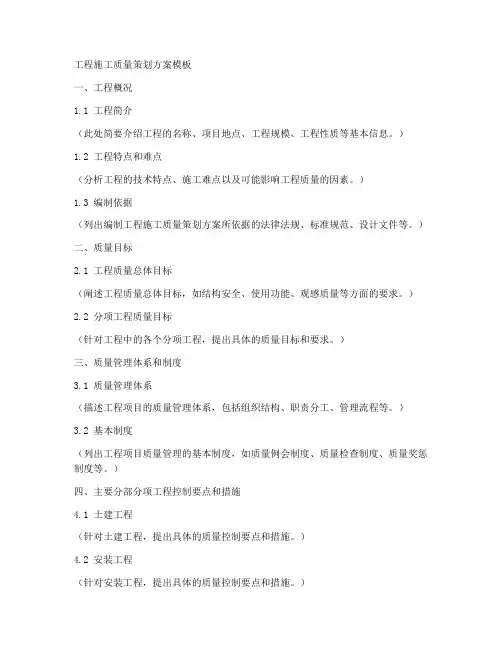 工程施工质量策划方案模板

一、工程概况

1.1 工程简介

（此处简要介绍工程的名称、项目地点、工程规模、工程性质等基本信息。）

1.2 工程特点和难点

（分析工程的技术特点、施工难点以及可能影响工程质量的因素。）

1.3 编制依据

（列出编制工程施工质量策划方案所依据的法律法规、标准规范、设计文件等。）

二、质量目标

2.1 工程质量总体目标

（阐述工程质量总体目标，如结构安全、使用功能、观感质量等方面的要求。）

2.2 分项工程质量目标

（针对工程中的各个分项工程，提出具体的质量目标和要求。）

三、质量管理体系和制度

3.1 质量管理体系

（描述工程项目的质量管理体系，包括组织结构、职责分工、管理流程等。）

3.2 基本制度

（列出工程项目质量管理的基本制度，如质量例会制度、质量检查制度、质量奖惩制度等。）

四、主要分部分项工程控制要点和措施

4.1 土建工程

（针对土建工程，提出具体的质量控制要点和措施。）

4.2 安装工程

（针对安装工程，提出具体的质量控制要点和措施。）